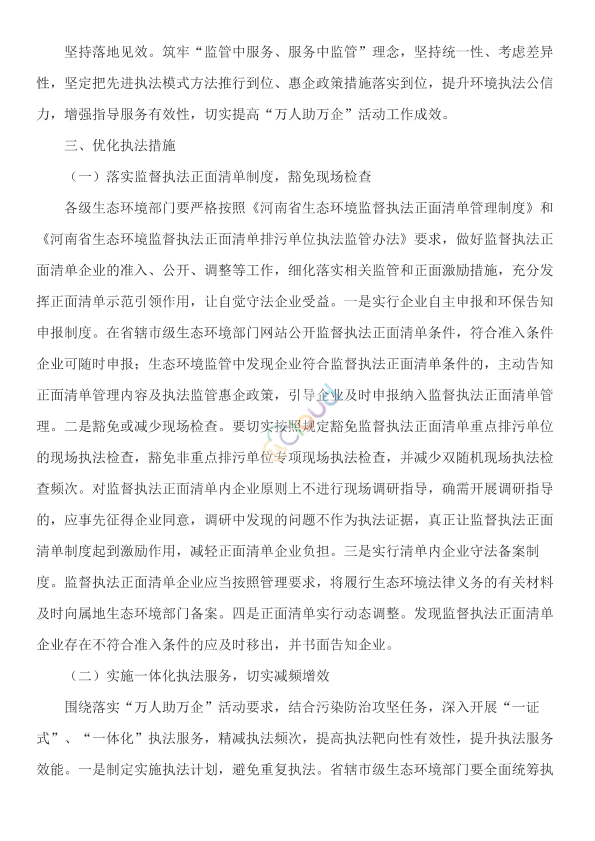 坚持落地见效。筑牢“监管中服务、服务中监管”理念，坚持统一性、考虑差异性，坚定把先进执法模式方法推行到位、惠企政策措施落实到位，提升环境执法公信力，增强指导服务有效性，切实提高“万人助万企”活动工作成效。

三、优化执法措施

（一）落实监督执法正面清单制度，豁免现场检查

各级生态环境部门要严格按照《河南省生态环境监督执法正面清单管理制度》和《河南省生态环境监督执法正面清单排污单位执法监管办法》要求，做好监督执法正面清单企业的准入、公开、调整等工作，细化落实相关监管和正面激励措施，充分发挥正面清单示范引领作用，让自觉守法企业受益。一是实行企业自主申报和环保告知申报制度。在省辖市级生态环境部门网站公开监督执法正面清单条件，符合准入条件企业可随时申报；生态环境监管中发现企业符合监督执法正面清单条件的，主动告知正面清单管理内容及执法监管惠企政策，引导企业及时申报纳入监督执法正面清单管理。二是豁免或减少现场检查。要切实按照规定豁免监督执法正面清单重点排污单位的现场执法检查，豁免非重点排污单位专项现场执法检查，并减少双随机现场执法检查频次。对监督执法正面清单内企业原则上不进行现场调研指导，确需开展调研指导的，应事先征得企业同意，调研中发现的问题不作为执法证据，真正让监督执法正面清单制度起到激励作用，减轻正面清单企业负担。三是实行清单内企业守法备案制度。监督执法正面清单企业应当按照管理要求，将履行生态环境法律义务的有关材料及时向属地生态环境部门备案。四是正面清单实行动态调整。发现监督执法正面清单企业存在不符合准入条件的应及时移出，并书面告知企业。

（二）实施一体化执法服务，切实减频增效

围绕落实“万人助万企”活动要求，结合污染防治攻坚任务，深入开展“一证式”、“一体化”执法服务，精减执法频次，提高执法靶向性有效性，提升执法服务效能。一是制定实施执法计划，避免重复执法。省辖市级生态环境部门要全面统筹执